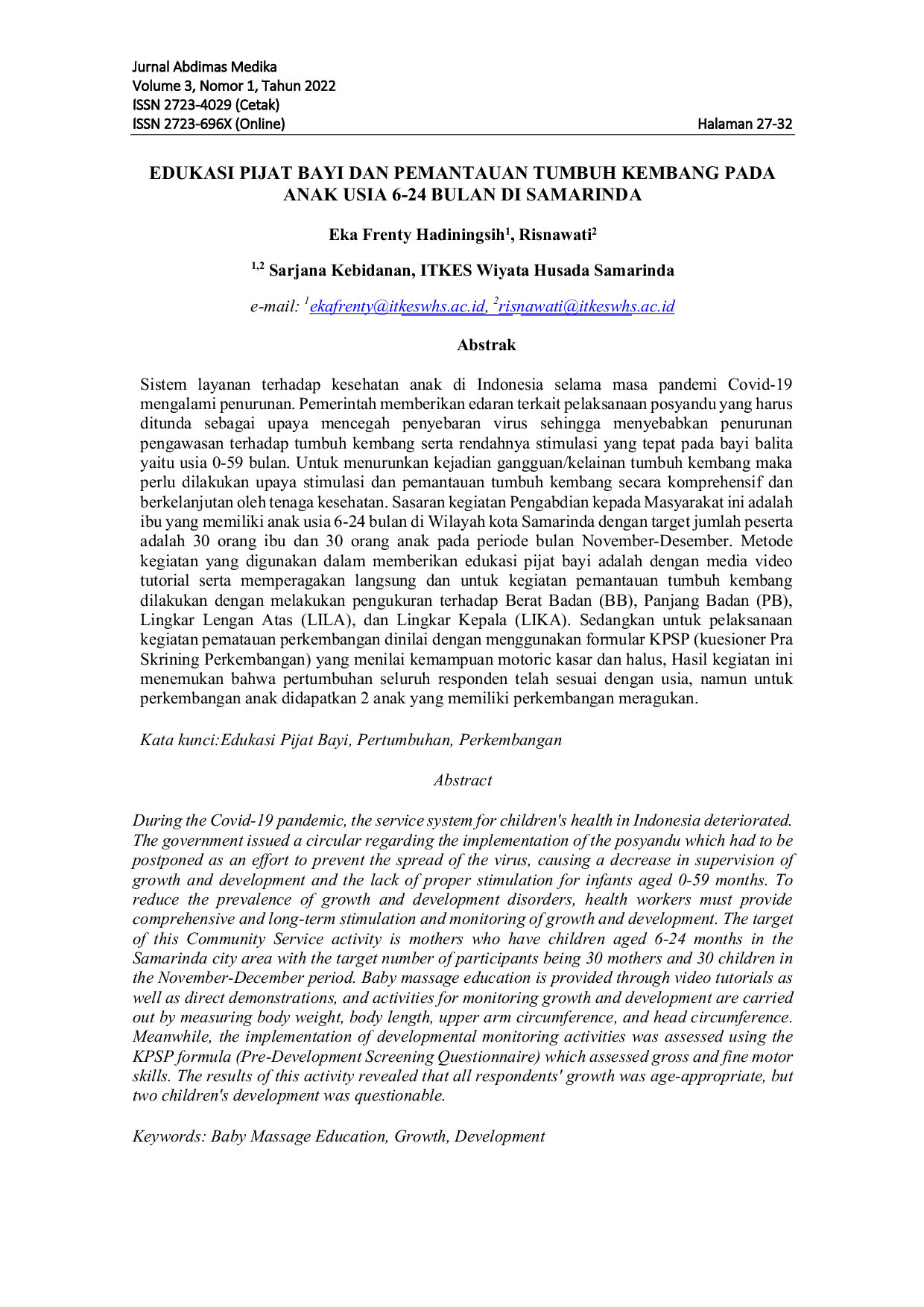 Jurnal Abdimas Medika
Volume 3, Nomor 1, Tahun 2022
ISSN 2723-4029 (Cetak)
ISSN 2723-696X (Online)
Halaman 27-32

EDUKASI PIJAT BAYI DAN PEMANTAUAN TUMBUH KEMBANG PADA ANAK USIA 6-24 BULAN DI SAMARINDA

Eka Frenty Hadiningsih$^{1}$, Risnawati$^{2}$

$^{1,2}$ Sarjana Kebidanan, ITKES Wiyata Husada Samarinda

e-mail: $^{1}$ekafrenty@itkeswhs.ac.id, $^{2}$risnawati@itkeswhs.ac.id

Abstrak

Sistem layanan terhadap kesehatan anak di Indonesia selama masa pandemi Covid-19 mengalami penurunan. Pemerintah memberikan edaran terkait pelaksanaan posyandu yang harus ditunda sebagai upaya mencegah penyebaran virus sehingga menyebabkan penurunan pengawasan terhadap tumbuh kembang serta rendahnya stimulasi yang tepat pada bayi balita yaitu usia 0-59 bulan. Untuk menurunkan kejadian gangguan/kelainan tumbuh kembang maka perlu dilakukan upaya stimulasi dan pemantauan tumbuh kembang secara komprehensif dan berkelanjutan oleh tenaga kesehatan. Sasaran kegiatan Pengabdian kepada Masyarakat ini adalah ibu yang memiliki anak usia 6-24 bulan di Wilayah kota Samarinda dengan target jumlah peserta adalah 30 orang ibu dan 30 orang anak pada periode bulan November-Desember. Metode kegiatan yang digunakan dalam memberikan edukasi pijat bayi adalah dengan media video tutorial serta memperagakan langsung dan untuk kegiatan pemantauan tumbuh kembang dilakukan dengan melakukan pengukuran terhadap Berat Badan (BB), Panjang Badan (PB), Lingkar Lengan Atas (LILA), dan Lingkar Kepala (LIKA). Sedangkan untuk pelaksanaan kegiatan pematauan perkembangan dinilai dengan menggunakan formular KPSP (kuesioner Pra Skrining Perkembangan) yang menilai kemampuan motoric kasar dan halus, Hasil kegiatan ini menemukan bahwa pertumbuhan seluruh responden telah sesuai dengan usia, namun untuk perkembangan anak didapatkan 2 anak yang memiliki perkembangan meragukan.

Kata kunci:Edukasi Pijat Bayi, Pertumbuhan, Perkembangan

Abstract

During the Covid-19 pandemic, the service system for children's health in Indonesia deteriorated. The government issued a circular regarding the implementation of the posyandu which had to be postponed as an effort to prevent the spread of the virus, causing a decrease in supervision of growth and development and the lack of proper stimulation for infants aged 0-59 months. To reduce the prevalence of growth and development disorders, health workers must provide comprehensive and long-term stimulation and monitoring of growth and development. The target of this Community Service activity is mothers who have children aged 6-24 months in the Samarinda city area with the target number of participants being 30 mothers and 30 children in the November-December period. Baby massage education is provided through video tutorials as well as direct demonstrations, and activities for monitoring growth and development are carried out by measuring body weight, body length, upper arm circumference, and head circumference. Meanwhile, the implementation of developmental monitoring activities was assessed using the KPSP formula (Pre-Development Screening Questionnaire) which assessed gross and fine motor skills. The results of this activity revealed that all respondents' growth was age-appropriate, but two children's development was questionable.

Keywords: Baby Massage Education, Growth, Development